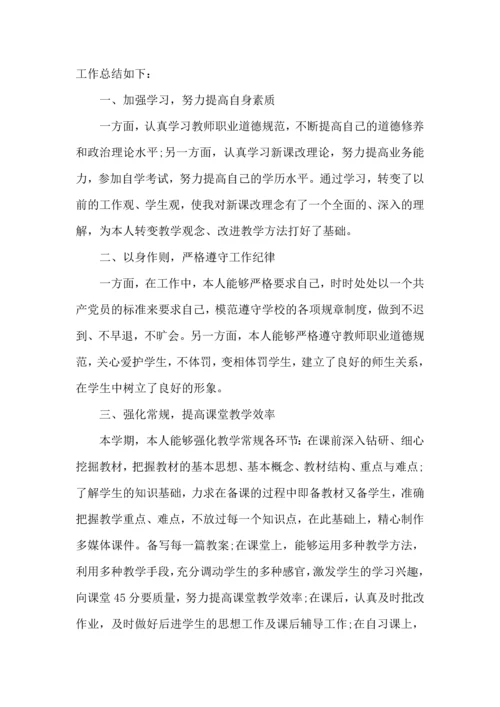 工作总结如下：

一、加强学习，努力提高自身素质

一方面，认真学习教师职业道德规范，不断提高自己的道德修养和政治理论水平;另一方面，认真学习新课改理论，努力提高业务能力，参加自学考试，努力提高自己的学历水平。通过学习，转变了以前的工作观、学生观，使我对新课改理念有了一个全面的、深入的理解，为本人转变教学观念、改进教学方法打好了基础。

二、以身作则，严格遵守工作纪律

一方面，在工作中，本人能够严格要求自己，时时处处以一个共产党员的标准来要求自己，模范遵守学校的各项规章制度，做到不迟到、不早退，不旷会。另一方面，本人能够严格遵守教师职业道德规范，关心爱护学生，不体罚，变相体罚学生，建立了良好的师生关系，在学生中树立了良好的形象。

三、强化常规，提高课堂教学效率

本学期，本人能够强化教学常规各环节：在课前深入钻研、细心挖掘教材，把握教材的基本思想、基本概念、教材结构、重点与难点；了解学生的知识基础，力求在备课的过程中即备教材又备学生，准确把握教学重点、难点，不放过每一个知识点，在此基础上，精心制作多媒体课件。备写每一篇教案;在课堂上，能够运用多种教学方法，利用多种教学手段，充分调动学生的多种感官，激发学生的学习兴趣，向课堂45分要质量，努力提高课堂教学效率;在课后，认真及时批改作业，及时做好后进学生的思想工作及课后辅导工作;在自习课上，